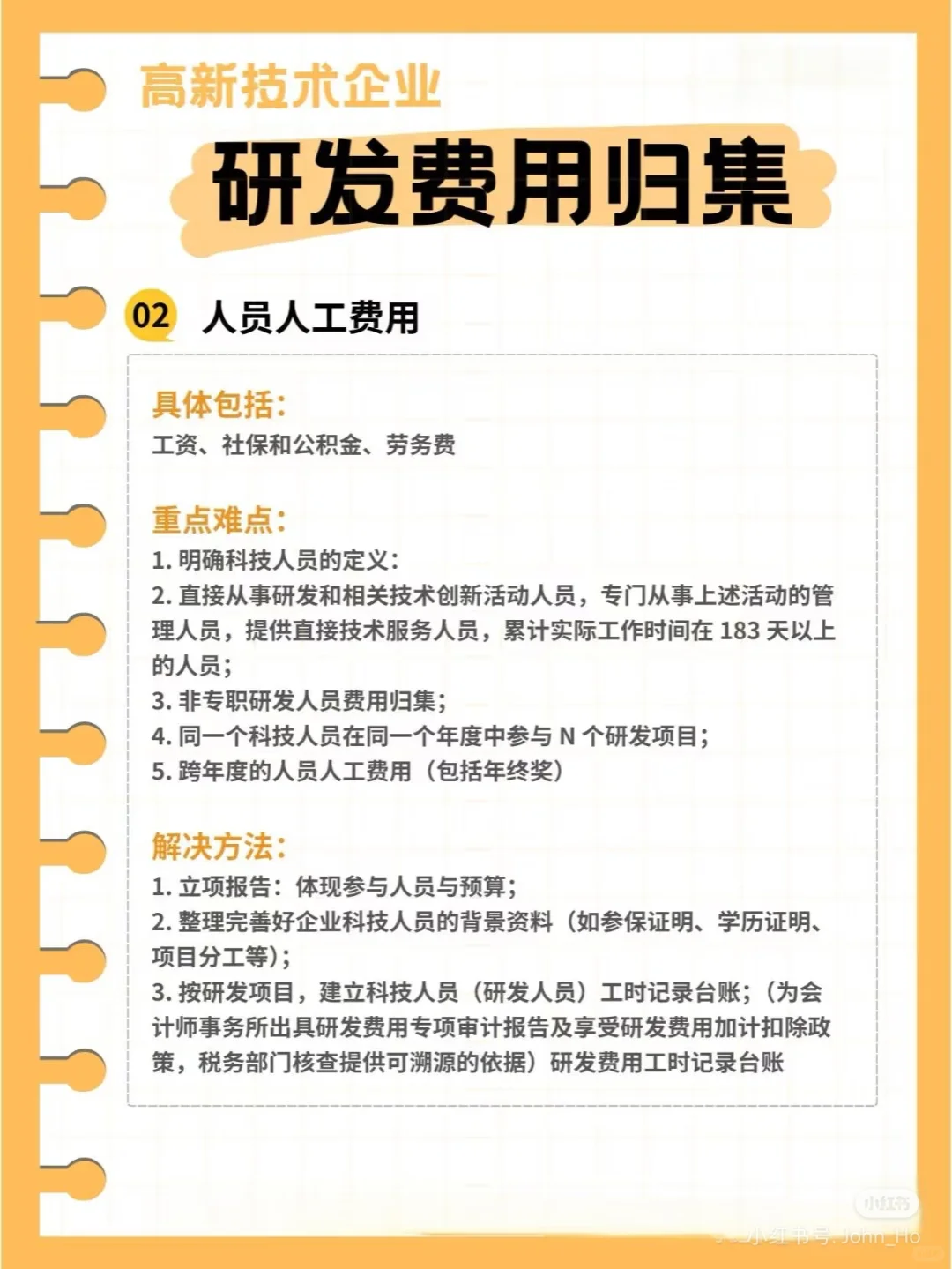 高新技术企业

研发费用归集

02 人员人工费用

具体包括：
工资、社保和公积金、劳务费

重点难点：
1. 明确科技人员的定义：
2. 直接从事研发和相关技术创新活动人员，专门从事上述活动的管理人员，提供直接技术服务人员，累计实际工作时间在 183 天以上的人员；
3. 非专职研发人员费用归集；
4. 同一个科技人员在同一个年度中参与 N 个研发项目；
5. 跨年度的人员人工费用（包括年终奖）

解决方法：
1. 立项报告：体现参与人员与预算；
2. 整理完善好企业科技人员的背景资料（如参保证明、学历证明、项目分工等）；
3. 按研发项目，建立科技人员（研发人员）工时记录台账；（为会计师事务所出具研发费用专项审计报告及享受研发费用加计扣除政策，税务部门核查提供可溯源的依据）研发费用工时记录台账

小红书
小红书号: John_Ho